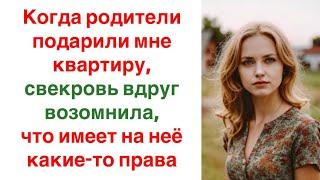 Когда родители подарили мне квартиру, свекровь вдруг возомнила, что имеет на неё какие-то права